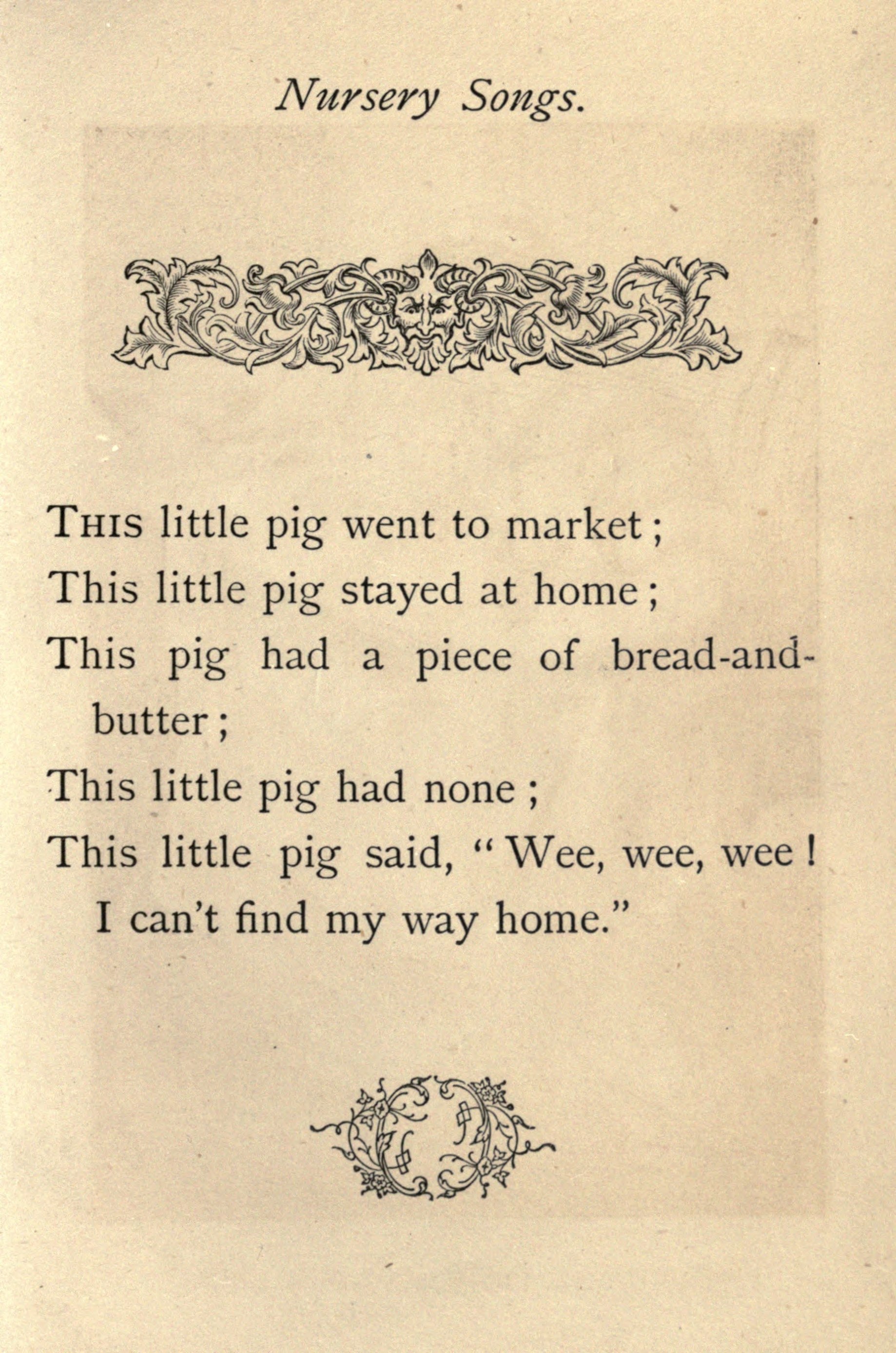 Nursery Songs.

THIS little pig went to market;
This little pig stayed at home;
This pig had a piece of bread-and-butter;
This little pig had none;
This little pig said, "Wee, wee, wee! I can't find my way home."